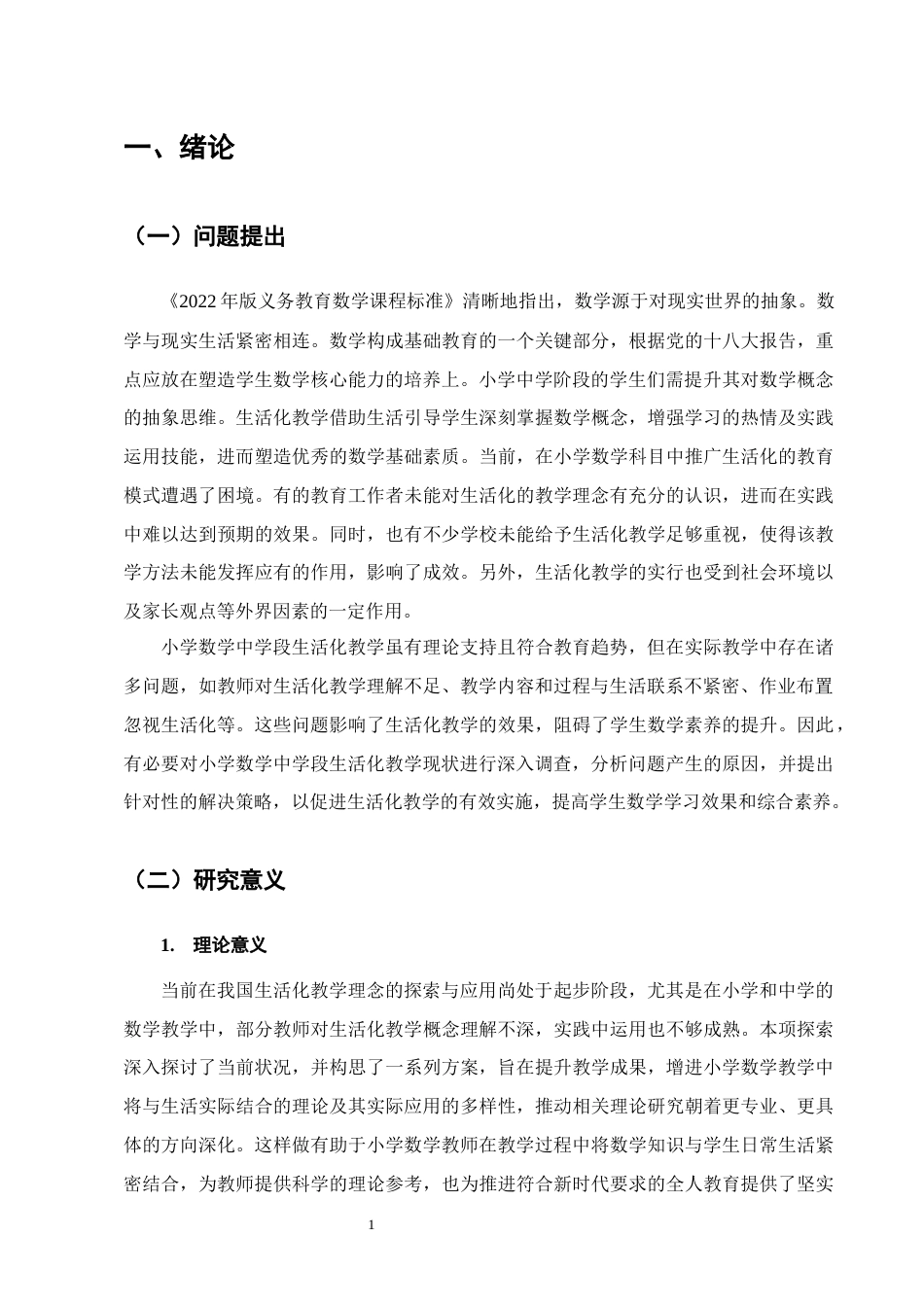 一、绪论

（一）问题提出

《2022年版义务教育数学课程标准》清晰地指出，数学源于对现实世界的抽象。数学与现实生活紧密相连。数学构成基础教育的一个关键部分，根据党的十八大报告，重点应放在塑造学生数学核心能力的培养上。小学中学阶段的学生们需提升其对数学概念的抽象思维。生活化教学借助生活引导学生深刻掌握数学概念，增强学习的热情及实践运用技能，进而塑造优秀的数学基础素质。当前，在小学数学科目中推广生活化的教育模式遭遇了困境。有的教育工作者未能对生活化的教学理念有充分的认识，进而在实践中难以达到预期的效果。同时，也有不少学校未能给予生活化教学足够重视，使得该教学方法未能发挥应有的作用，影响了成效。另外，生活化教学的实行也受到社会环境以及家长观点等外界因素的一定作用。

小学数学中学段生活化教学虽有理论支持且符合教育趋势，但在实际教学中存在诸多问题，如教师对生活化教学理解不足、教学内容和过程与生活联系不紧密、作业布置忽视生活化等。这些问题影响了生活化教学的效果，阻碍了学生数学素养的提升。因此，有必要对小学数学中学段生活化教学现状进行深入调查，分析问题产生的原因，并提出针对性的解决策略，以促进生活化教学的有效实施，提高学生数学学习效果和综合素养。

（二）研究意义

1. 理论意义

当前在我国生活化教学理念的探索与应用尚处于起步阶段，尤其是在小学和中学的数学教学中，部分教师对生活化教学概念理解不深，实践中运用也不够成熟。本项探索深入探讨了当前状况，并构思了一系列方案，旨在提升教学成果，增进小学数学教学中将与生活实际结合的理论及其实际应用的多样性，推动相关理论研究朝着更专业、更具体的方向深化。这样做有助于小学数学教师在教学过程中将数学知识与学生日常生活紧密结合，为教师提供科学的理论参考，也为推进符合新时代要求的全人教育提供了坚实

1